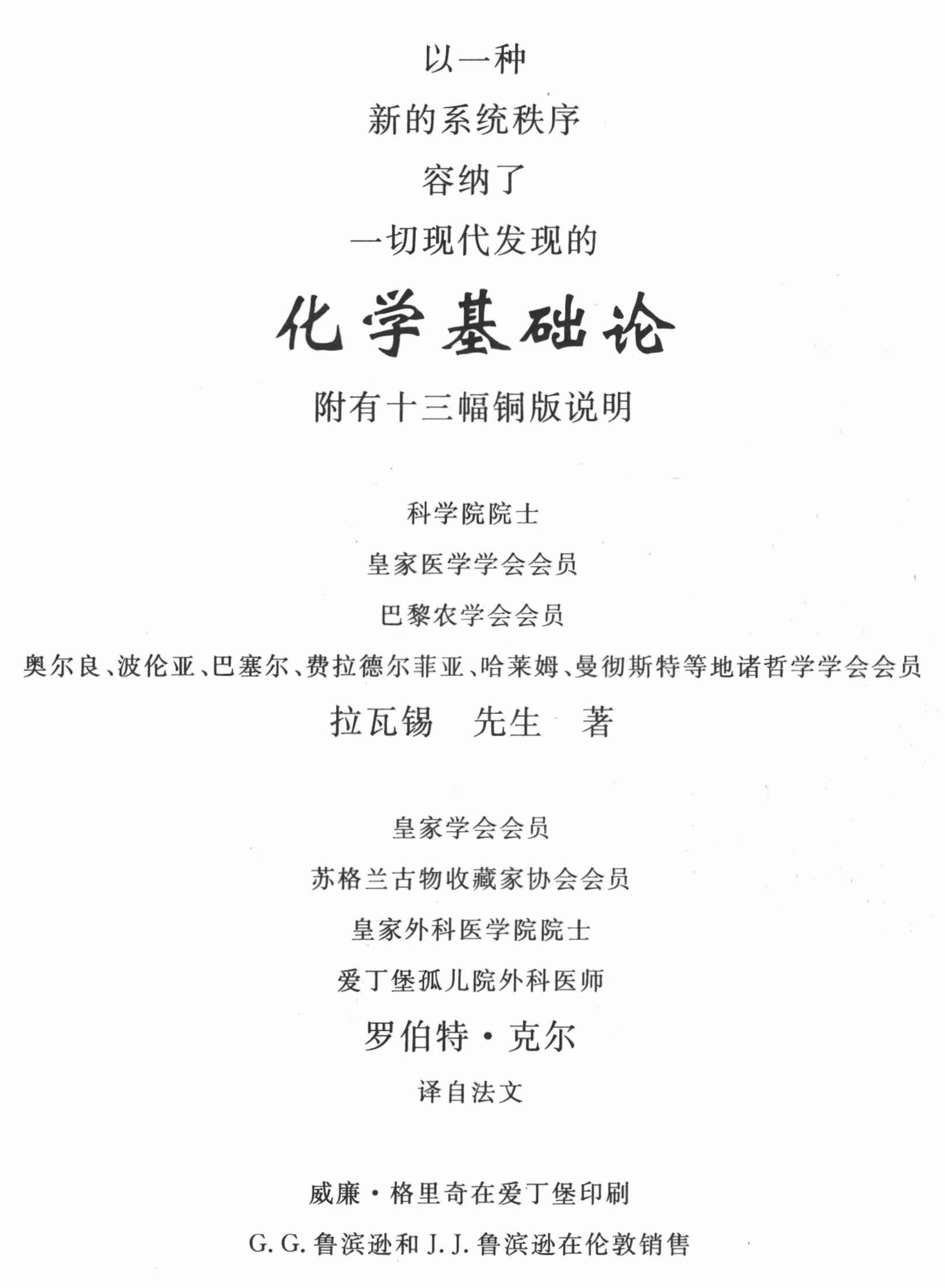 以一种

新的系统秩序

容纳了

一切现代发现的

化学基础论

附有十三幅铜版说明

科学院院士

皇家医学学会会员

巴黎农学会会员

奥尔良、波伦亚、巴塞尔、费拉德尔菲亚、哈莱姆、曼彻斯特等地诸哲学学会会员

拉瓦锡 先生 著

皇家学会会员

苏格兰古物收藏家协会会员

皇家外科医学院院士

爱丁堡孤儿院外科医师

罗伯特·克尔

译自法文

威廉·格里奇在爱丁堡印刷

G. G. 鲁滨逊和 J. J. 鲁滨逊在伦敦销售